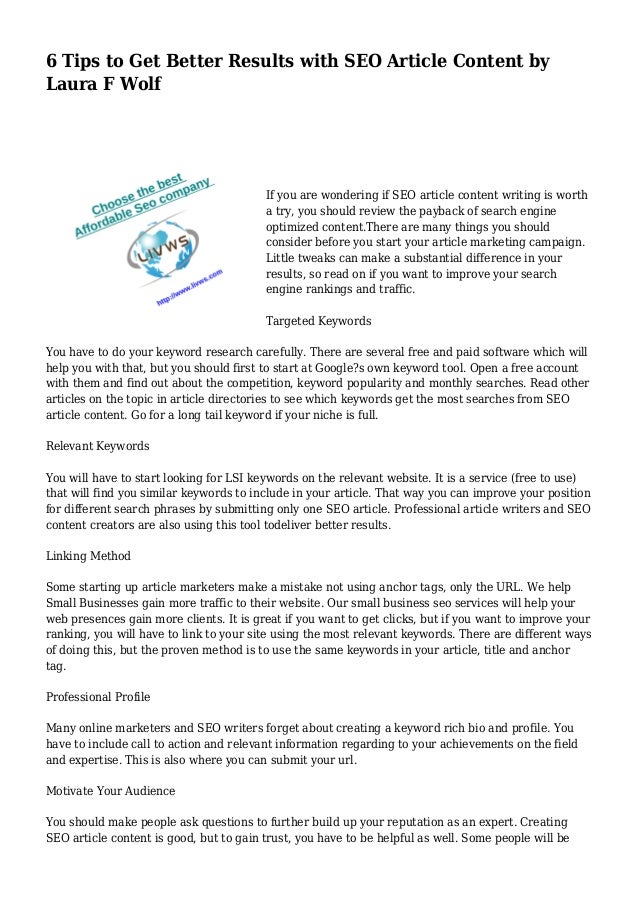 6 Tips to Get Better Results with SEO Article Content by Laura F Wolf

Choose the best Affordable Seo company

LIVWS

http://www.livws.com

If you are wondering if SEO article content writing is worth a try, you should review the payback of search engine optimized content.There are many things you should consider before you start your article marketing campaign. Little tweaks can make a substantial difference in your results, so read on if you want to improve your search engine rankings and traffic.

Targeted Keywords

You have to do your keyword research carefully. There are several free and paid software which will help you with that, but you should first to start at Google?s own keyword tool. Open a free account with them and find out about the competition, keyword popularity and monthly searches. Read other articles on the topic in article directories to see which keywords get the most searches from SEO article content. Go for a long tail keyword if your niche is full.

Relevant Keywords

You will have to start looking for LSI keywords on the relevant website. It is a service (free to use) that will find you similar keywords to include in your article. That way you can improve your position for different search phrases by submitting only one SEO article. Professional article writers and SEO content creators are also using this tool todeliver better results.

Linking Method

Some starting up article marketers make a mistake not using anchor tags, only the URL. We help Small Businesses gain more traffic to their website. Our small business seo services will help your web presences gain more clients. It is great if you want to get clicks, but if you want to improve your ranking, you will have to link to your site using the most relevant keywords. There are different ways of doing this, but the proven method is to use the same keywords in your article, title and anchor tag.

Professional Profile

Many online marketers and SEO writers forget about creating a keyword rich bio and profile. You have to include call to action and relevant information regarding to your achievements on the field and expertise. This is also where you can submit your url.

Motivate Your Audience

You should make people ask questions to further build up your reputation as an expert. Creating SEO article content is good, but to gain trust, you have to be helpful as well. Some people will be